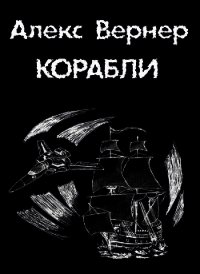 Алекс Вернер
КОРАБЛИ